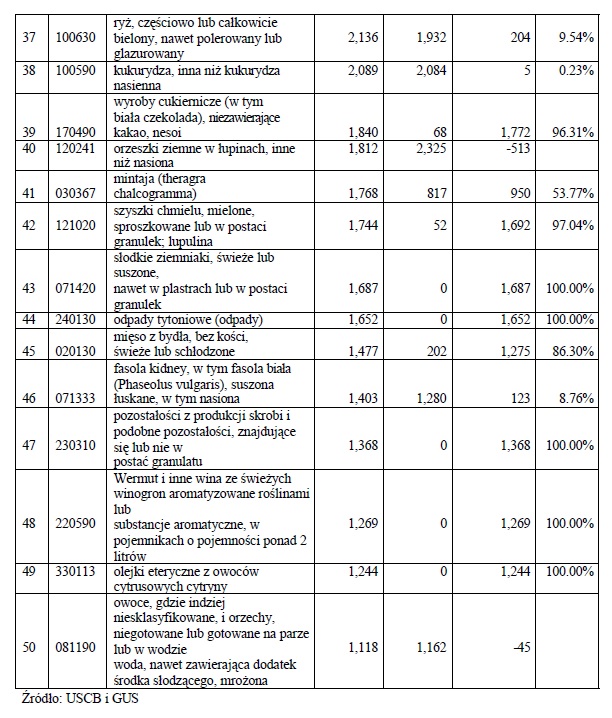 | 37 | 100630 | ryż, częściowo lub całkowicie bielony, nawet polerowany lub glazurowany | 2,136 | 1,932 | 204 | 9.54% |
|---|---|---|---|---|---|---|
| 38 | 100590 | kukurydza, inna niż kukurydza nasienna | 2,089 | 2,084 | 5 | 0.23% |
| 39 | 170490 | wyroby cukiernicze (w tym biała czekolada), niezawierające kakao, nesoi | 1,840 | 68 | 1,772 | 96.31% |
| 40 | 120241 | orzeszki ziemne w łupinach, inne niż nasiona | 1,812 | 2,325 | -513 | |
| 41 | 030367 | mintaja (theragra chalcogramma) | 1,768 | 817 | 950 | 53.77% |
| 42 | 121020 | szyszki chmielu, mielone, sproszkowane lub w postaci granulek; lupulina | 1,744 | 52 | 1,692 | 97.04% |
| 43 | 071420 | słodkie ziemniaki, świeże lub suszone, nawet w plastrach lub w postaci granulek | 1,687 | 0 | 1,687 | 100.00% |
| 44 | 240130 | odpady tytoniowe (odpady) | 1,652 | 0 | 1,652 | 100.00% |
| 45 | 020130 | mięso z bydła, bez kości, świeże lub schłodzone | 1,477 | 202 | 1,275 | 86.30% |
| 46 | 071333 | fasola kidney, w tym fasola biała (Phaseolus vulgaris), suszona łuskane, w tym nasiona | 1,403 | 1,280 | 123 | 8.76% |
| 47 | 230310 | pozostałości z produkcji skrobi i podobne pozostałości, znajdujące się lub nie w postać granulatu | 1,368 | 0 | 1,368 | 100.00% |
| 48 | 220590 | Wermut i inne wina ze świeżych winogron aromatyzowane roślinami lub substancje aromatyczne, w pojemnikach o pojemności ponad 2 litrów | 1,269 | 0 | 1,269 | 100.00% |
| 49 | 330113 | olejki eteryczne z owoców cytrusowych cytryny | 1,244 | 0 | 1,244 | 100.00% |
| 50 | 081190 | owoce, gdzie indziej niesklasyfikowane, i orzechy, niegotowane lub gotowane na parze lub w wodzie woda, nawet zawierająca dodatek środka słodzącego, mrożona | 1,118 | 1,162 | -45 | |

Źródło: USCB i GUS